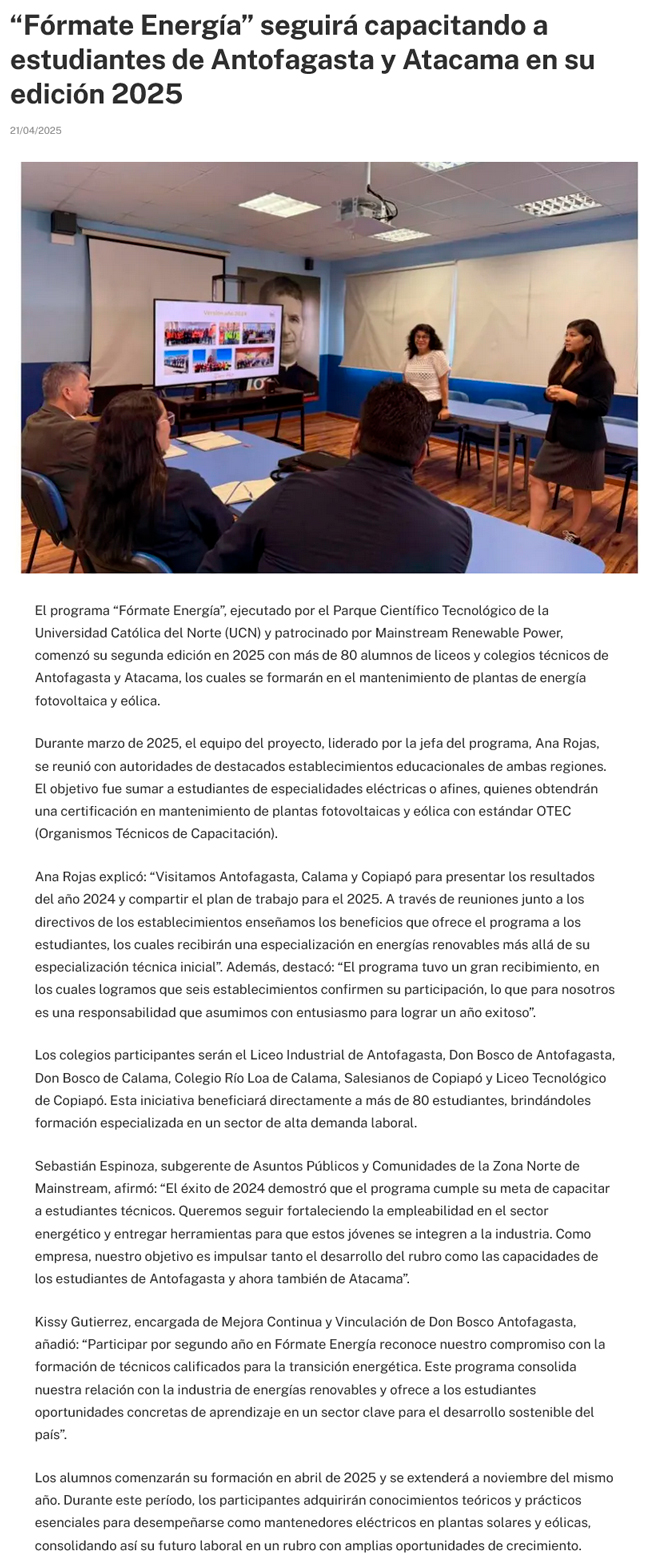 “Fórmate Energía” seguirá capacitando a estudiantes de Antofagasta y Atacama en su edición 2025

21/04/2025

El programa “Fórmate Energía”, ejecutado por el Parque Científico Tecnológico de la Universidad Católica del Norte (UCN) y patrocinado por Mainstream Renewable Power, comenzó su segunda edición en 2025 con más de 80 alumnos de liceos y colegios técnicos de Antofagasta y Atacama, los cuales se formarán en el mantenimiento de plantas de energía fotovoltaica y eólica.

Durante marzo de 2025, el equipo del proyecto, liderado por la jefa del programa, Ana Rojas, se reunió con autoridades de destacados establecimientos educacionales de ambas regiones. El objetivo fue sumar a estudiantes de especialidades eléctricas o afines, quienes obtendrán una certificación en mantenimiento de plantas fotovoltaicas y eólica con estándar OTEC (Organismos Técnicos de Capacitación).

Ana Rojas explicó: “Visitamos Antofagasta, Calama y Copiapó para presentar los resultados del año 2024 y compartir el plan de trabajo para el 2025. A través de reuniones junto a los directivos de los establecimientos enseñamos los beneficios que ofrece el programa a los estudiantes, los cuales recibirán una especialización en energías renovables más allá de su especialización técnica inicial”. Además, destacó: “El programa tuvo un gran recibimiento, en los cuales logramos que seis establecimientos confirmen su participación, lo que para nosotros es una responsabilidad que asumimos con entusiasmo para lograr un año exitoso”.

Los colegios participantes serán el Liceo Industrial de Antofagasta, Don Bosco de Antofagasta, Don Bosco de Calama, Colegio Río Loa de Calama, Salesianos de Copiapó y Liceo Tecnológico de Copiapó. Esta iniciativa beneficiará directamente a más de 80 estudiantes, brindándoles formación especializada en un sector de alta demanda laboral.

Sebastián Espinoza, subgerente de Asuntos Públicos y Comunidades de la Zona Norte de Mainstream, afirmó: “El éxito de 2024 demostró que el programa cumple su meta de capacitar a estudiantes técnicos. Queremos seguir fortaleciendo la empleabilidad en el sector energético y entregar herramientas para que estos jóvenes se integren a la industria. Como empresa, nuestro objetivo es impulsar tanto el desarrollo del rubro como las capacidades de los estudiantes de Antofagasta y ahora también de Atacama”.

Kissy Gutierrez, encargada de Mejora Continua y Vinculación de Don Bosco Antofagasta, añadió: “Participar por segundo año en Fórmate Energía reconoce nuestro compromiso con la formación de técnicos calificados para la transición energética. Este programa consolida nuestra relación con la industria de energías renovables y ofrece a los estudiantes oportunidades concretas de aprendizaje en un sector clave para el desarrollo sostenible del país”.

Los alumnos comenzarán su formación en abril de 2025 y se extenderá a noviembre del mismo año. Durante este período, los participantes adquirirán conocimientos teóricos y prácticos esenciales para desempeñarse como mantenedores eléctricos en plantas solares y eólicas, consolidando así su futuro laboral en un rubro con amplias oportunidades de crecimiento.